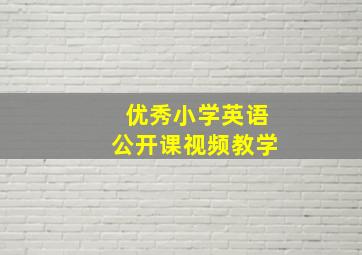 优秀小学英语
公开课视频教学